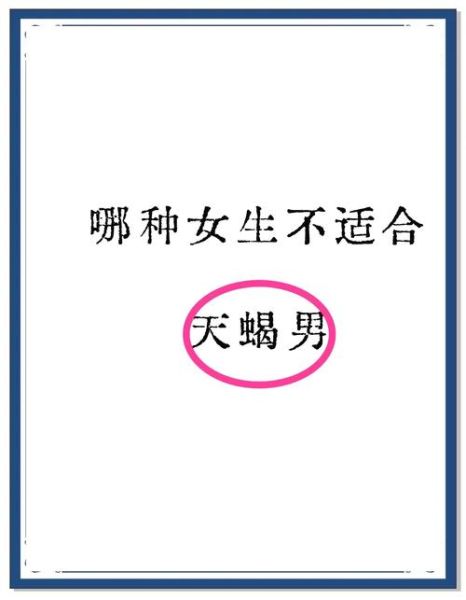 哪种女生不适合

天蝎男